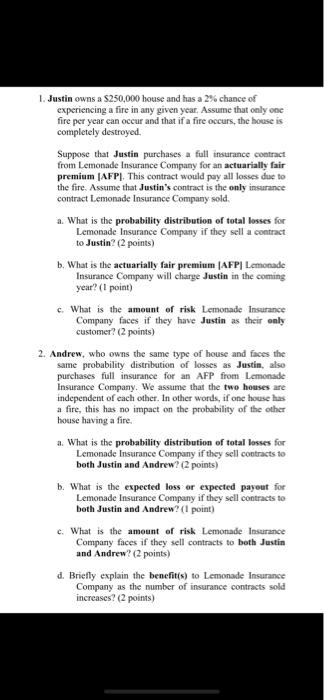 1. Justin owns a $250,000 house and has a 2% chance of experiencing a fire in any given year. Assume that only one fire per year can occur and that if a fire occurs, the house is completely destroyed.

Suppose that Justin purchases a full insurance contract from Lemonade Insurance Company for an actuarially fair premium [AFP]. This contract would pay all losses due to the fire. Assume that Justin's contract is the only insurance contract Lemonade Insurance Company sold.

a. What is the probability distribution of total losses for Lemonade Insurance Company if they sell a contract to Justin? (2 points)

b. What is the actuarially fair premium [AFP] Lemonade Insurance Company will charge Justin in the coming year? (1 point)

c. What is the amount of risk Lemonade Insurance Company faces if they have Justin as their only customer? (2 points)

2. Andrew, who owns the same type of house and faces the same probability distribution of losses as Justin, also purchases full insurance for an AFP from Lemonade Insurance Company. We assume that the two houses are independent of each other. In other words, if one house has a fire, this has no impact on the probability of the other house having a fire.

a. What is the probability distribution of total losses for Lemonade Insurance Company if they sell contracts to both Justin and Andrew? (2 points)

b. What is the expected loss or expected payout for Lemonade Insurance Company if they sell contracts to both Justin and Andrew? (1 point)

c. What is the amount of risk Lemonade Insurance Company faces if they sell contracts to both Justin and Andrew? (2 points)

d. Briefly explain the benefit(s) to Lemonade Insurance Company as the number of insurance contracts sold increases? (2 points)